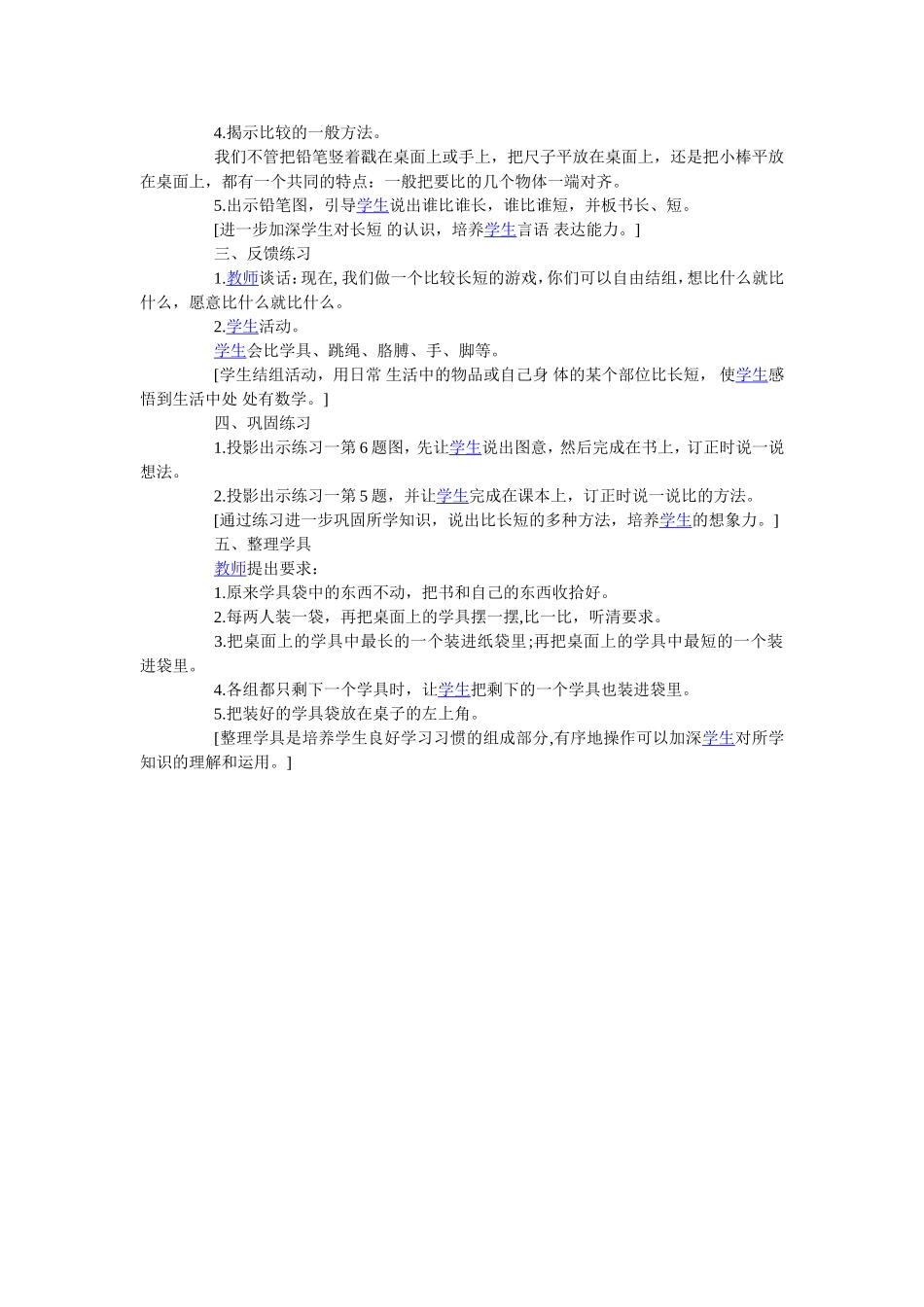 4.揭示比较的一般方法。

我们不管把铅笔竖着戳在桌面上或手上，把尺子平放在桌面上，还是把小棒平放在桌面上，都有一个共同的特点：一般把要比的几个物体一端对齐。

5.出示铅笔图，引导学生说出谁比谁长，谁比谁短，并板书长、短。

[进一步加深学生对长短 的认识，培养学生言语 表达能力。]

三、反馈练习

1.教师谈话：现在，我们做一个比较长短的游戏，你们可以自由结组，想比什么就比什么，愿意比什么就比什么。

2.学生活动。

学生会比学具、跳绳、胳膊、手、脚等。

[学生结组活动，用日常 生活中的物品或自己身 体的某个部位比长短， 使学生感悟到生活中处 处有数学。]

四、巩固练习

1.投影出示练习一第 6 题图，先让学生说出图意，然后完成在书上，订正时说一说想法。

2.投影出示练习一第 5 题，并让学生完成在课本上，订正时说一说比的方法。

[通过练习进一步巩固所学知识，说出比长短的多种方法，培养学生的想象力。]

五、整理学具

教师提出要求：

1.原来学具袋中的东西不动，把书和自己的东西收拾好。

2.每两人装一袋，再把桌面上的学具摆一摆,比一比，听清要求。

3.把桌面上的学具中最长的一个装进纸袋里;再把桌面上的学具中最短的一个装进袋里。

4.各组都只剩下一个学具时，让学生把剩下的一个学具也装进袋里。

5.把装好的学具袋放在桌子的左上角。

[整理学具是培养学生良好学习习惯的组成部分,有序地操作可以加深学生对所学知识的理解和运用。]